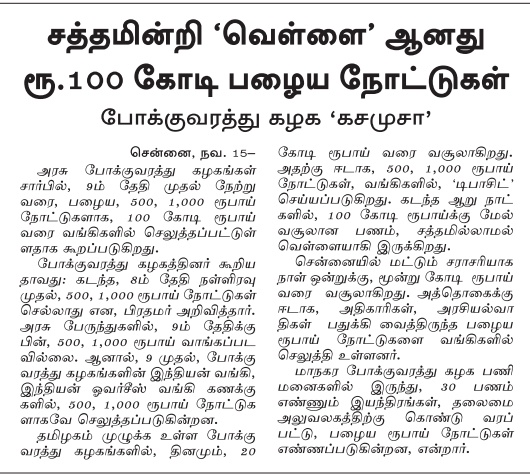 சத்தமின்றி 'வெள்ளை' ஆனது ரூ.100 கோடி பழைய நோட்டுகள்

போக்குவரத்து கழக 'கசமுசா'

சென்னை, நவ. 15–

அரசு போக்குவரத்து கழகங்கள் சார்பில், 9ம் தேதி முதல் நேற்று வரை, பழைய, 500, 1,000 ரூபாய் நோட்டுகளாக, 100 கோடி ரூபாய் வரை வங்கிகளில் செலுத்தப்பட்டுள்ளதாக கூறப்படுகிறது.

போக்குவரத்து கழகத்தினர் கூறியதாவது: கடந்த, 8ம் தேதி நள்ளிரவு முதல், 500, 1,000 ரூபாய் நோட்டுகள் செல்லாது என, பிரதமர் அறிவித்தார். அரசு பேருந்துகளில், 9ம் தேதிக்கு பின், 500, 1,000 ரூபாய் வாங்கப்படவில்லை. ஆனால், 9 முதல், போக்குவரத்து கழகங்களின் இந்தியன் வங்கி, இந்தியன் ஓவர்சீஸ் வங்கி கணக்குகளில், 500, 1,000 ரூபாய் நோட்டுகளாகவே செலுத்தப்படுகின்றன.

தமிழகம் முழுக்க உள்ள போக்குவரத்து கழகங்களில், தினமும், 20 கோடி ரூபாய் வரை வசூலாகிறது. அதற்கு ஈடாக, 500, 1,000 ரூபாய் நோட்டுகள், வங்கிகளில், 'டிபாசிட்' செய்யப்படுகிறது. கடந்த ஆறு நாட்களில், 100 கோடி ரூபாய்க்கு மேல் வசூலான பணம், சத்தமில்லாமல் வெள்ளையாகி இருக்கிறது.

சென்னையில் மட்டும் சராசரியாக நாள் ஒன்றுக்கு, மூன்று கோடி ரூபாய் வரை வசூலாகிறது. அத்தொகைக்கு ஈடாக, அதிகாரிகள், அரசியல்வாதிகள் பதுக்கி வைத்திருந்த பழைய ரூபாய் நோட்டுகளை வங்கிகளில் செலுத்தி உள்ளனர்.

மாநகர போக்குவரத்து கழக பணிமனைகளில் இருந்து, 30 பணம் எண்ணும் இயந்திரங்கள், தலைமை அலுவலகத்திற்கு கொண்டு வரப்பட்டு, பழைய ரூபாய் நோட்டுகள் எண்ணப்படுகின்றன, என்றார்.